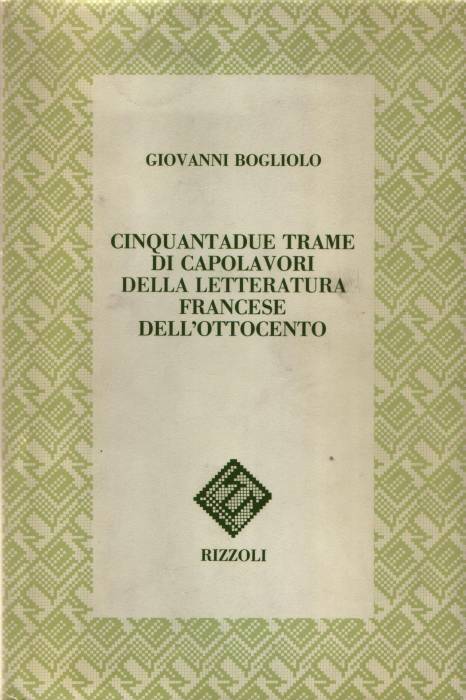 GIOVANNI BOGLIOLO

CINQUANTADUE TRAME
DI CAPOLAVORI
DELLA LETTERATURA
FRANCESE
DELL'OTTOCENTO

RIZZOLI